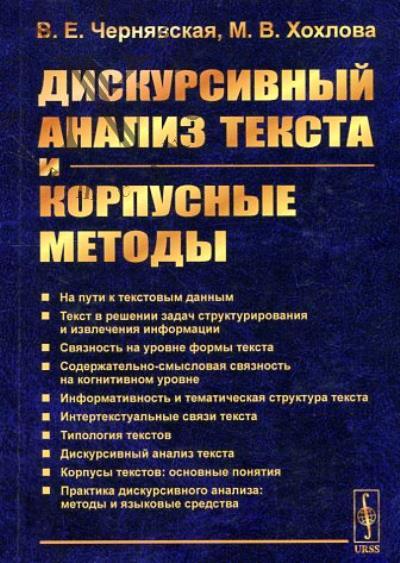 В. Е. Чернявская, М. В. Хохлова

ДИСКУРСИВНЫЙ АНАЛИЗ ТЕКСТА И КОРПУСНЫЕ МЕТОДЫ

■ На пути к текстовым данным
■ Текст в решении задач структурирования и извлечения информации
■ Связность на уровне формы текста
■ Содержательно-смысловая связность на когнитивном уровне
■ Информативность и тематическая структура текста
■ Интертекстуальные связи текста
■ Типология текстов
■ Дискурсивный анализ текста
■ Корпусы текстов: основные понятия
■ Практика дискурсивного анализа: методы и языковые средства

URSS